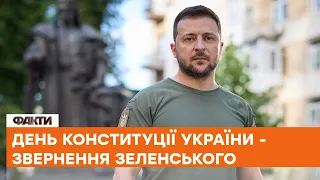 ФАКТИ

ДЕНЬ КОНСТИТУЦІЇ УКРАЇНИ - ЗВЕРНЕННЯ ЗЕЛЕНСЬКОГО